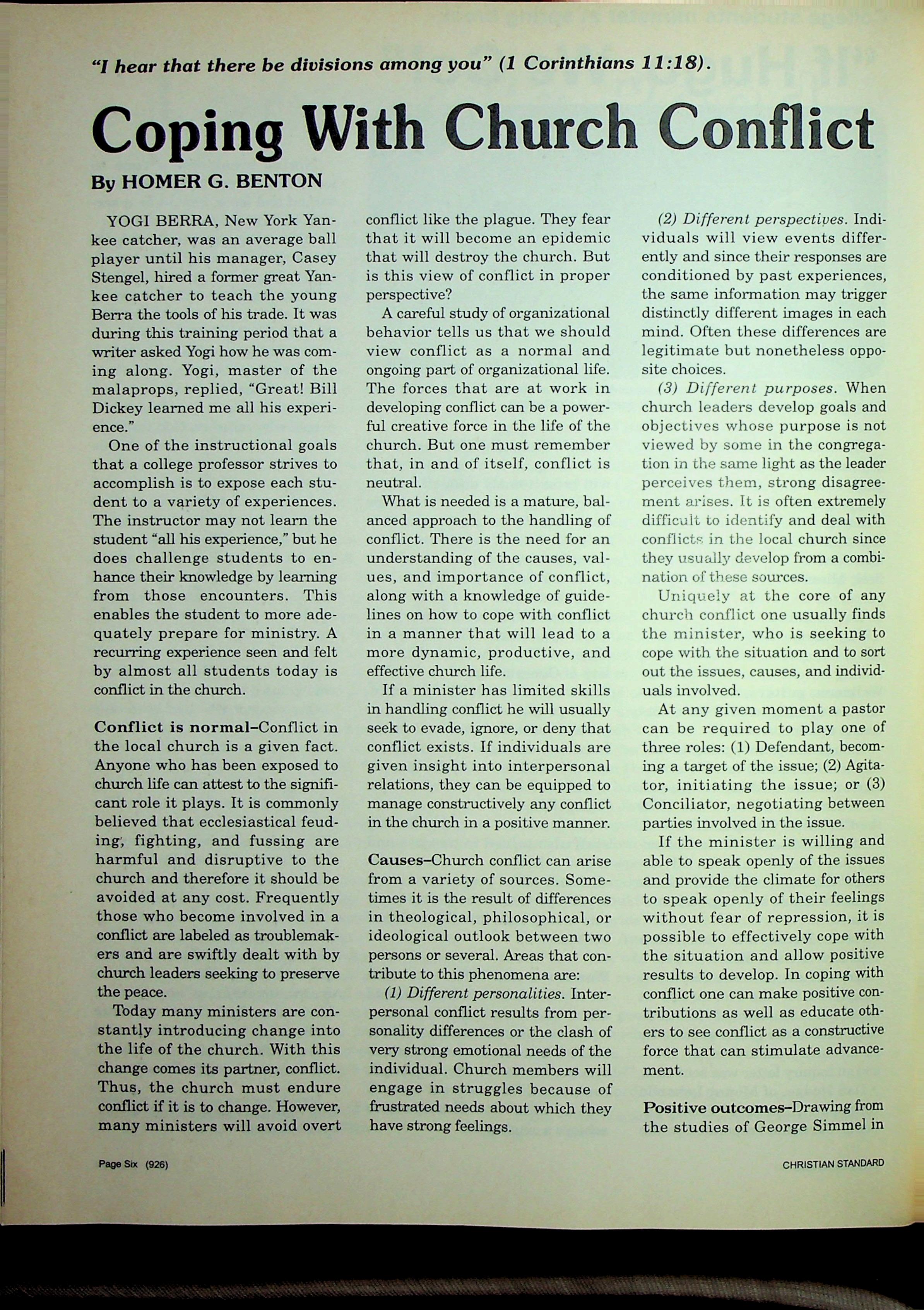 "I hear that there be divisions among you" (1 Corinthians 11:18).

Coping With Church Conflict

By HOMER G. BENTON

YOGI BERRA, New York Yankee catcher, was an average ball player until his manager, Casey Stengel, hired a former great Yankee catcher to teach the young Berra the tools of his trade. It was during this training period that a writer asked Yogi how he was coming along. Yogi, master of the malaprops, replied, "Great! Bill Dickey learned me all his experience."

One of the instructional goals that a college professor strives to accomplish is to expose each student to a variety of experiences. The instructor may not learn the student "all his experience," but he does challenge students to enhance their knowledge by learning from those encounters. This enables the student to more adequately prepare for ministry. A recurring experience seen and felt by almost all students today is conflict in the church.

Conflict is normal–Conflict in the local church is a given fact. Anyone who has been exposed to church life can attest to the significant role it plays. It is commonly believed that ecclesiastical feuding, fighting, and fussing are harmful and disruptive to the church and therefore it should be avoided at any cost. Frequently those who become involved in a conflict are labeled as troublemakers and are swiftly dealt with by church leaders seeking to preserve the peace.

Today many ministers are constantly introducing change into the life of the church. With this change comes its partner, conflict. Thus, the church must endure conflict if it is to change. However, many ministers will avoid overt conflict like the plague. They fear that it will become an epidemic that will destroy the church. But is this view of conflict in proper perspective?

A careful study of organizational behavior tells us that we should view conflict as a normal and ongoing part of organizational life. The forces that are at work in developing conflict can be a powerful creative force in the life of the church. But one must remember that, in and of itself, conflict is neutral.

What is needed is a mature, balanced approach to the handling of conflict. There is the need for an understanding of the causes, values, and importance of conflict, along with a knowledge of guidelines on how to cope with conflict in a manner that will lead to a more dynamic, productive, and effective church life.

If a minister has limited skills in handling conflict he will usually seek to evade, ignore, or deny that conflict exists. If individuals are given insight into interpersonal relations, they can be equipped to manage constructively any conflict in the church in a positive manner.

Causes–Church conflict can arise from a variety of sources. Sometimes it is the result of differences in theological, philosophical, or ideological outlook between two persons or several. Areas that contribute to this phenomena are:

(1) Different personalities. Interpersonal conflict results from personality differences or the clash of very strong emotional needs of the individual. Church members will engage in struggles because of frustrated needs about which they have strong feelings.

(2) Different perspectives. Individuals will view events differently and since their responses are conditioned by past experiences, the same information may trigger distinctly different images in each mind. Often these differences are legitimate but nonetheless opposite choices.

(3) Different purposes. When church leaders develop goals and objectives whose purpose is not viewed by some in the congregation in the same light as the leader perceives them, strong disagreement arises. It is often extremely difficult to identify and deal with conflicts in the local church since they usually develop from a combination of these sources.

Uniquely at the core of any church conflict one usually finds the minister, who is seeking to cope with the situation and to sort out the issues, causes, and individuals involved.

At any given moment a pastor can be required to play one of three roles: (1) Defendant, becoming a target of the issue; (2) Agitator, initiating the issue; or (3) Conciliator, negotiating between parties involved in the issue.

If the minister is willing and able to speak openly of the issues and provide the climate for others to speak openly of their feelings without fear of repression, it is possible to effectively cope with the situation and allow positive results to develop. In coping with conflict one can make positive contributions as well as educate others to see conflict as a constructive force that can stimulate advancement.

Positive outcomes–Drawing from the studies of George Simmel in

Page Six (926)

CHRISTIAN STANDARD